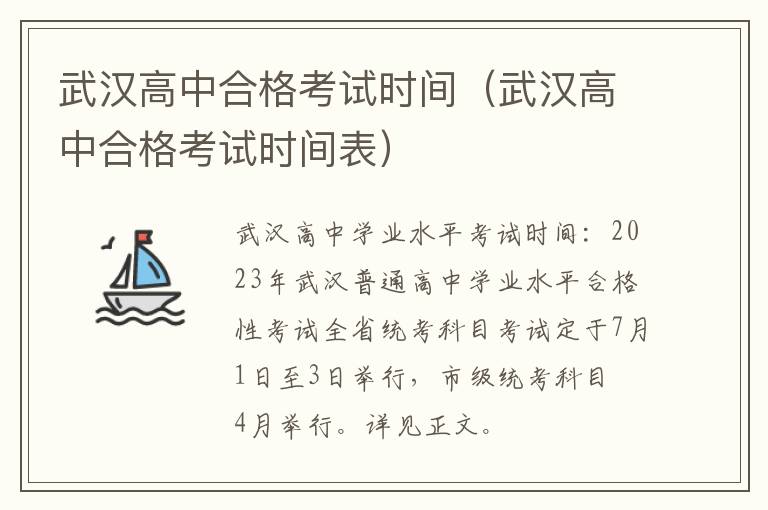 武汉高中合格考试时间（武汉高中合格考试时间表）

武汉高中学业水平考试时间：2023年武汉普通高中学业水平合格性考试全省统考科目考试定于7月1日至3日举行，市级统考科目4月举行。详见正文。